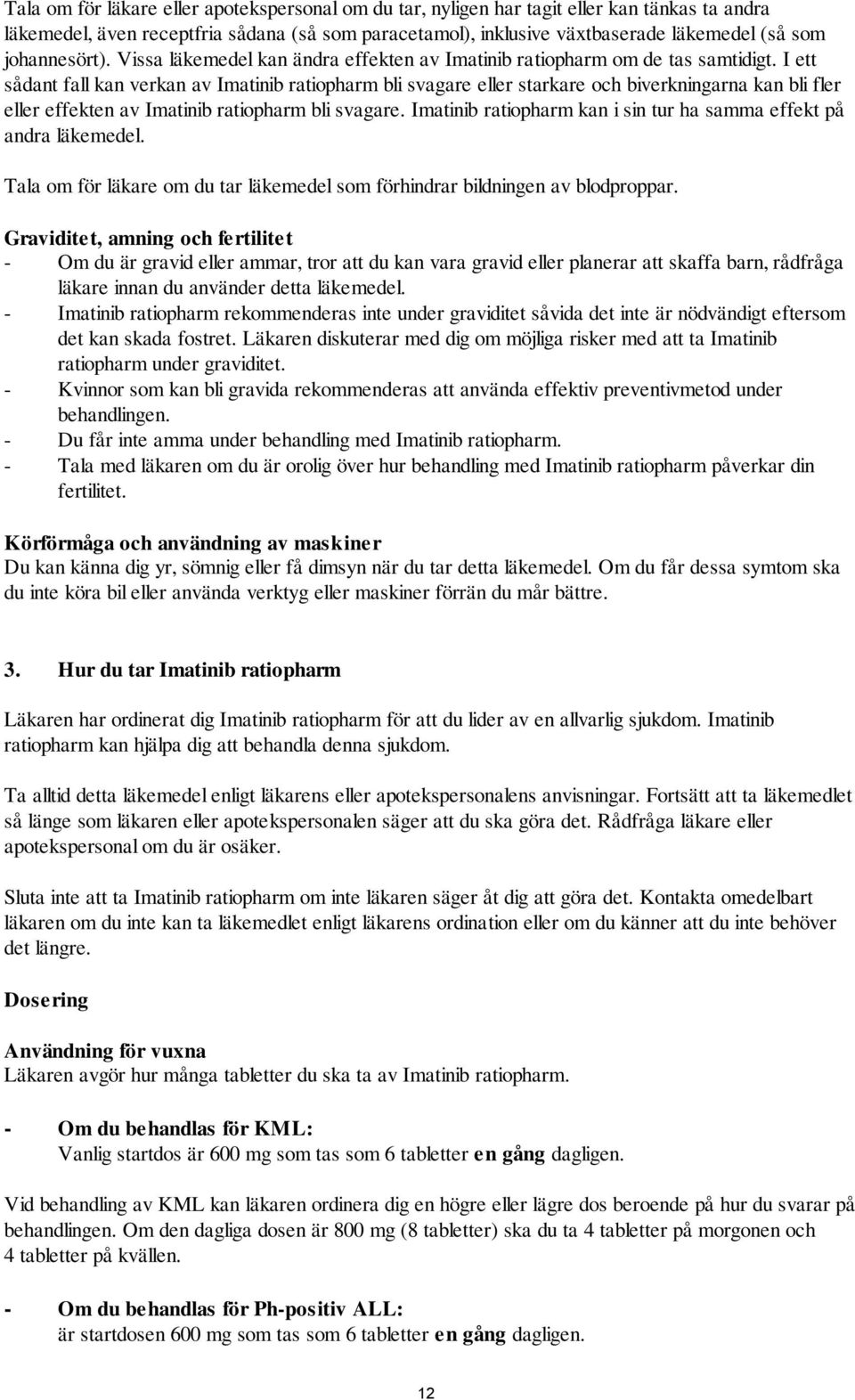 Tala om för läkare eller apotekspersonal om du tar, nyligen har tagit eller kan tänkas ta andra läkemedel, även receptfria sådana (så som paracetamol), inklusive växtbaserade läkemedel (så som johannesört). Vissa läkemedel kan ändra effekten av Imatinib ratiopharm om de tas samtidigt. I ett sådant fall kan verkan av Imatinib ratiopharm bli svagare eller starkare och biverkningarna kan bli fler eller effekten av Imatinib ratiopharm bli svagare. Imatinib ratiopharm kan i sin tur ha samma effekt på andra läkemedel.

Tala om för läkare om du tar läkemedel som förhindrar bildningen av blodproppar.

Graviditet, amning och fertilitet
- Om du är gravid eller ammar, tror att du kan vara gravid eller planerar att skaffa barn, rådfråga läkare innan du använder detta läkemedel.
- Imatinib ratiopharm rekommenderas inte under graviditet såvida det inte är nödvändigt eftersom det kan skada fostret. Läkaren diskuterar med dig om möjliga risker med att ta Imatinib ratiopharm under graviditet.
- Kvinnor som kan bli gravida rekommenderas att använda effektiv preventivmetod under behandlingen.
- Du får inte amma under behandling med Imatinib ratiopharm.
- Tala med läkaren om du är orolig över hur behandling med Imatinib ratiopharm påverkar din fertilitet.

Körförmåga och användning av maskiner
Du kan känna dig yr, sömnig eller få dimsyn när du tar detta läkemedel. Om du får dessa symtom ska du inte köra bil eller använda verktyg eller maskiner förrän du mår bättre.

3. Hur du tar Imatinib ratiopharm

Läkaren har ordinerat dig Imatinib ratiopharm för att du lider av en allvarlig sjukdom. Imatinib ratiopharm kan hjälpa dig att behandla denna sjukdom.

Ta alltid detta läkemedel enligt läkarens eller apotekspersonalens anvisningar. Fortsätt att ta läkemedlet så länge som läkaren eller apotekspersonalen säger att du ska göra det. Rådfråga läkare eller apotekspersonal om du är osäker.

Sluta inte att ta Imatinib ratiopharm om inte läkaren säger åt dig att göra det. Kontakta omedelbart läkaren om du inte kan ta läkemedlet enligt läkarens ordination eller om du känner att du inte behöver det längre.

Dosering

Användning för vuxna
Läkaren avgör hur många tabletter du ska ta av Imatinib ratiopharm.

- Om du behandlas för KML:
Vanlig startdos är 600 mg som tas som 6 tabletter en gång dagligen.

Vid behandling av KML kan läkaren ordinera dig en högre eller lägre dos beroende på hur du svarar på behandlingen. Om den dagliga dosen är 800 mg (8 tabletter) ska du ta 4 tabletter på morgonen och 4 tabletter på kvällen.

- Om du behandlas för Ph-positiv ALL:
är startdosen 600 mg som tas som 6 tabletter en gång dagligen.

12